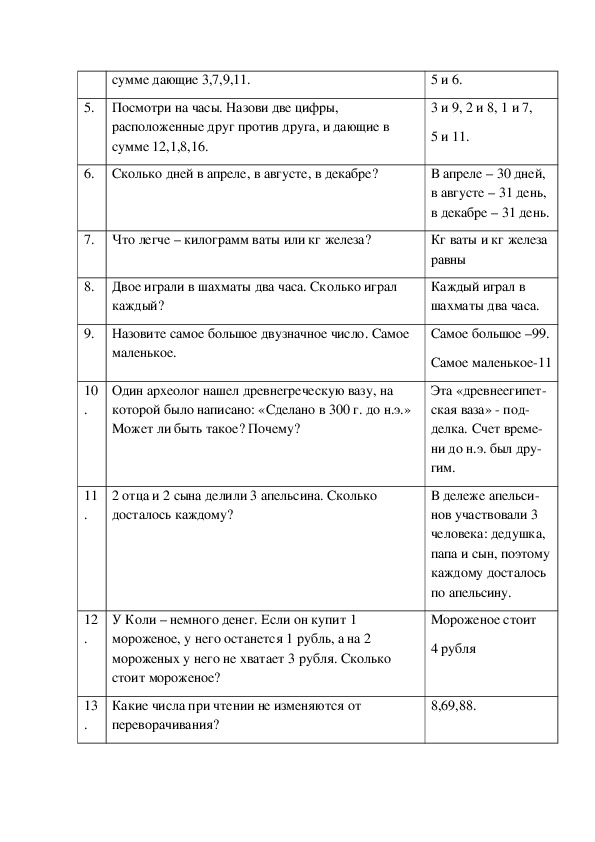 |  | сумме дающие 3,7,9,11. | 5 и 6. |
|---|---|---|
| 5. | Посмотри на часы. Назови две цифры, расположенные друг против друга, и дающие в сумме 12,1,8,16. | 3 и 9, 2 и 8, 1 и 7, 5 и 11. |
| 6. | Сколько дней в апреле, в августе, в декабре? | В апреле – 30 дней, в августе – 31 день, в декабре – 31 день. |
| 7. | Что легче – килограмм ваты или кг железа? | Кг ваты и кг железа равны |
| 8. | Двое играли в шахматы два часа. Сколько играл каждый? | Каждый играл в шахматы два часа. |
| 9. | Назовите самое большое двузначное число. Самое маленькое. | Самое большое –99. Самое маленькое-11 |
| 10. | Один археолог нашел древнегреческую вазу, на которой было написано: «Сделано в 300 г. до н.э.» Может ли быть такое? Почему? | Эта «древнеегипетская ваза» - подделка. Счет времени до н.э. был другим. |
| 11. | 2 отца и 2 сына делили 3 апельсина. Сколько досталось каждому? | В дележе апельсинов участвовали 3 человека: дедушка, папа и сын, поэтому каждому досталось по апельсину. |
| 12. | У Коли – немного денег. Если он купит 1 мороженое, у него останется 1 рубль, а на 2 мороженых у него не хватает 3 рубля. Сколько стоит мороженое? | Мороженое стоит 4 рубля |
| 13. | Какие числа при чтении не изменяются от переворачивания? | 8,69,88. |